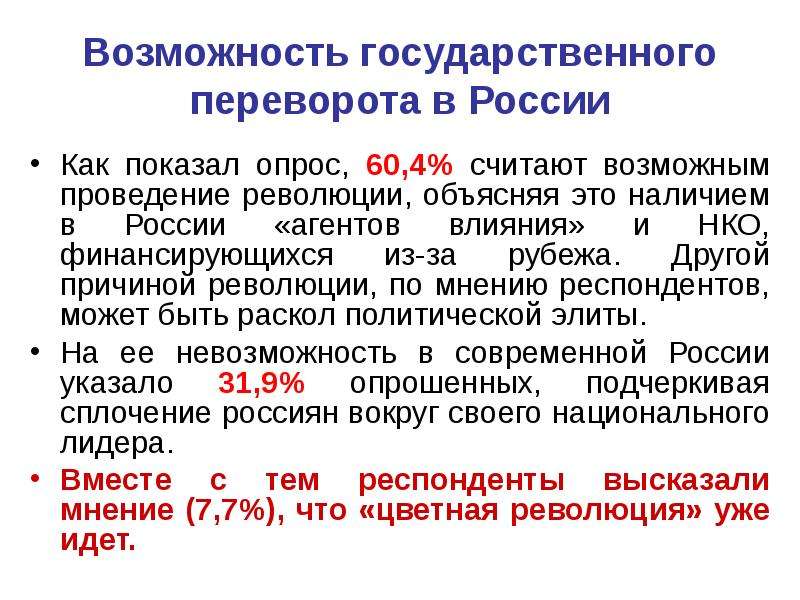 Возможность государственного переворота в России

• Как показал опрос, 60,4% считают возможным проведение революции, объясняя это наличием в России «агентов влияния» и НКО, финансирующихся из-за рубежа. Другой причиной революции, по мнению респондентов, может быть раскол политической элиты.

• На ее невозможность в современной России указало 31,9% опрошенных, подчеркивая сплочение россиян вокруг своего национального лидера.

• Вместе с тем респонденты высказали мнение (7,7%), что «цветная революция» уже идет.